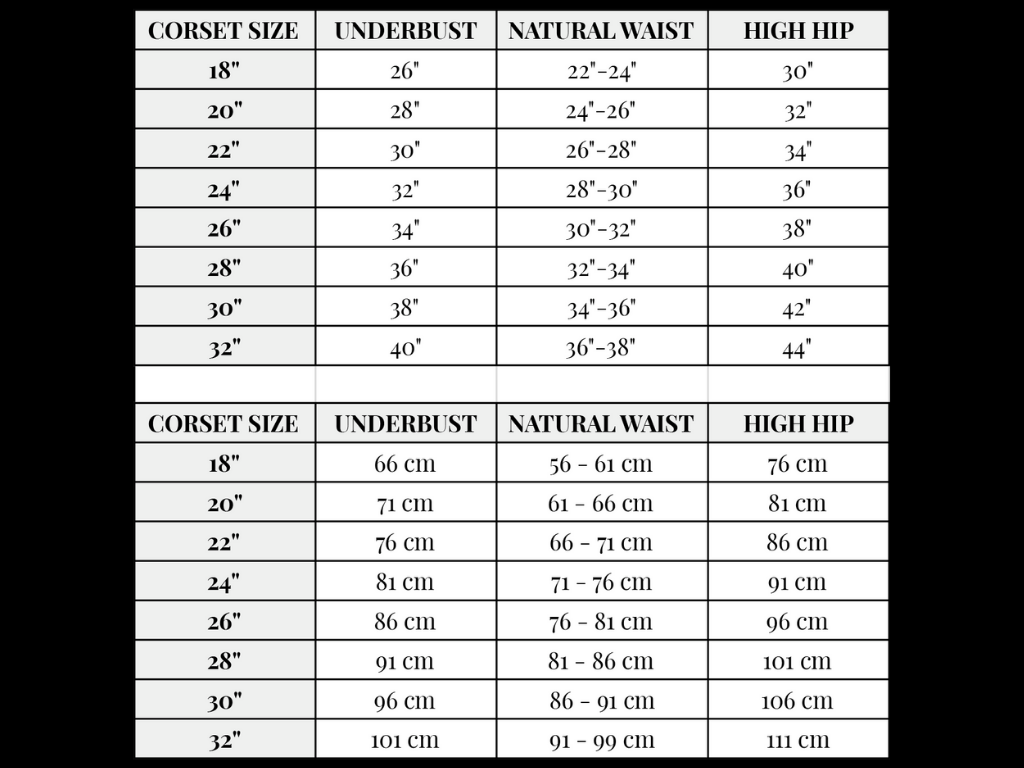 | CORSET SIZE | UNDERBUST | NATURAL WAIST | HIGH HIP |
|---|---|---|---|
| 18" | 26" | 22"-24" | 30" |
| 20" | 28" | 24"-26" | 32" |
| 22" | 30" | 26"-28" | 34" |
| 24" | 32" | 28"-30" | 36" |
| 26" | 34" | 30"-32" | 38" |
| 28" | 36" | 32"-34" | 40" |
| 30" | 38" | 34"-36" | 42" |
| 32" | 40" | 36"-38" | 44" |

| CORSET SIZE | UNDERBUST | NATURAL WAIST | HIGH HIP |
|---|---|---|---|
| 18" | 66 cm | 56 - 61 cm | 76 cm |
| 20" | 71 cm | 61 - 66 cm | 81 cm |
| 22" | 76 cm | 66 - 71 cm | 86 cm |
| 24" | 81 cm | 71 - 76 cm | 91 cm |
| 26" | 86 cm | 76 - 81 cm | 96 cm |
| 28" | 91 cm | 81 - 86 cm | 101 cm |
| 30" | 96 cm | 86 - 91 cm | 106 cm |
| 32" | 101 cm | 91 - 99 cm | 111 cm |